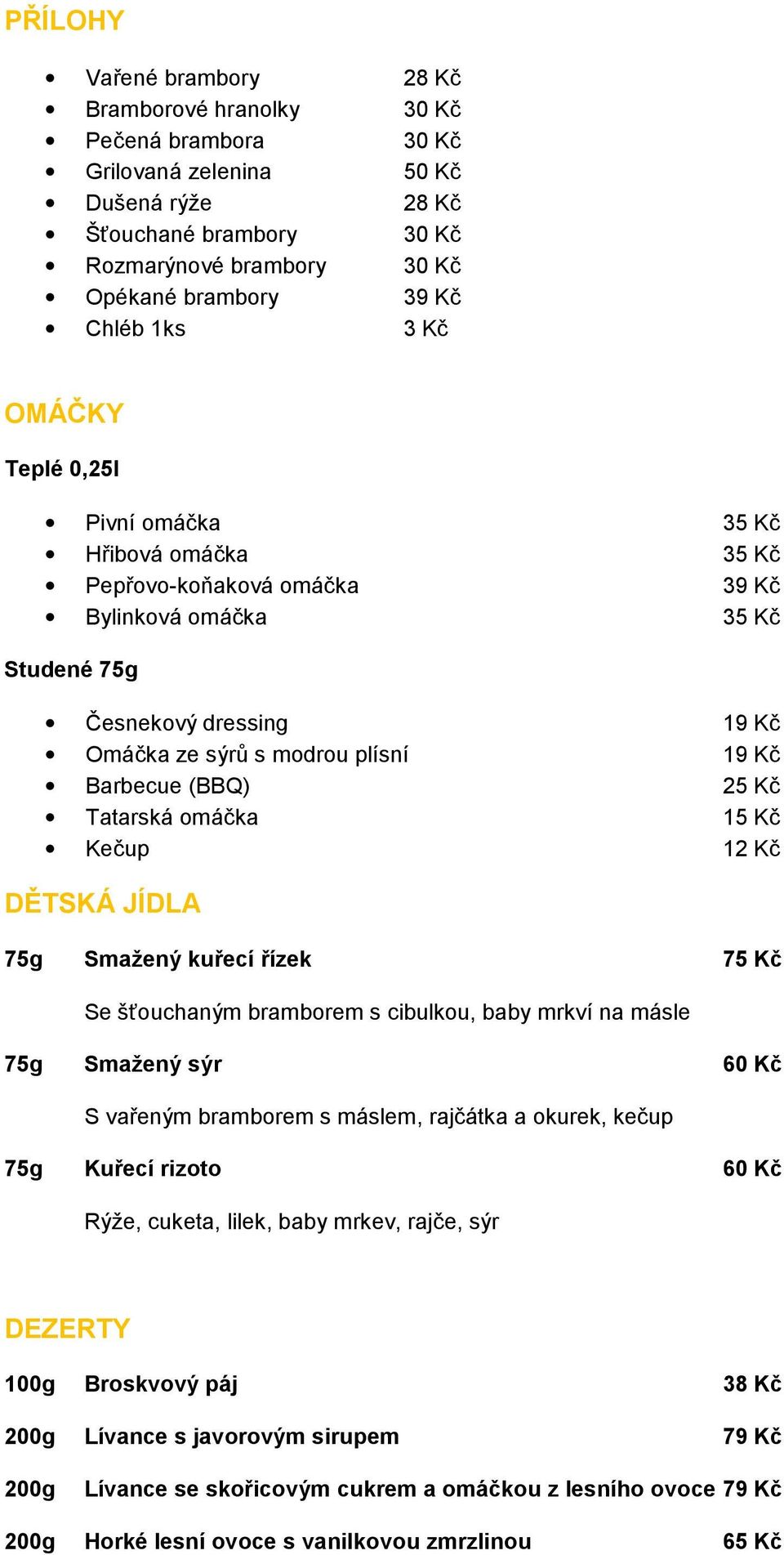 PŘÍLOHY

- Vařené brambory 28 Kč
- Bramborové hranolky 30 Kč
- Pečená brambora 30 Kč
- Grilovaná zelenina 50 Kč
- Dušená rýže 28 Kč
- Šťouchané brambory 30 Kč
- Rozmarýnové brambory 30 Kč
- Opékané brambory 39 Kč
- Chléb 1ks 3 Kč

OMÁČKY

Teplé 0,25l

- Pivní omáčka 35 Kč
- Hřibová omáčka 35 Kč
- Pepřovo-koňaková omáčka 39 Kč
- Bylinková omáčka 35 Kč

Studené 75g

- Česnekový dressing 19 Kč
- Omáčka ze sýrů s modrou plísní 19 Kč
- Barbecue (BBQ) 25 Kč
- Tatarská omáčka 15 Kč
- Kečup 12 Kč

DĚTSKÁ JÍDLA

75g Smažený kuřecí řízek 75 Kč

Se šťouchaným bramborem s cibulkou, baby mrkví na másle

75g Smažený sýr 60 Kč

S vařeným bramborem s máslem, rajčátka a okurek, kečup

75g Kuřecí rizoto 60 Kč

Rýže, cuketa, lilek, baby mrkev, rajče, sýr

DEZERTY

100g Broskvový páj 38 Kč

200g Lívance s javorovým sirupem 79 Kč

200g Lívance se skořicovým cukrem a omáčkou z lesního ovoce 79 Kč

200g Horké lesní ovoce s vanilkovou zmrzlinou 65 Kč